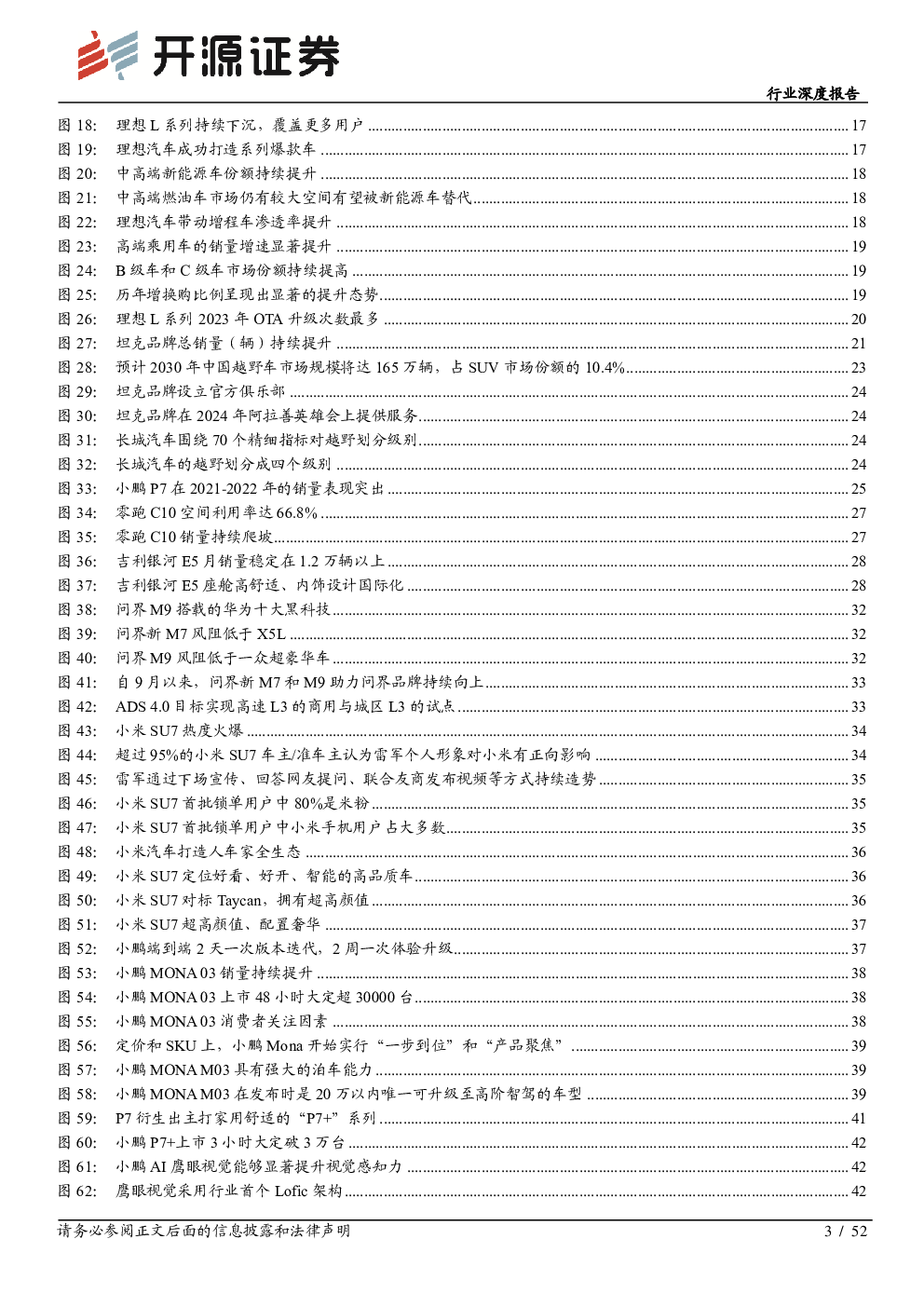 开源证券

行业深度报告

图 18: 理想 L 系列持续下沉，覆盖更多用户 ........ 17
图 19: 理想汽车成功打造系列爆款车 ........ 17
图 20: 中高端新能源车份额持续提升 ........ 18
图 21: 中高端燃油车市场仍有较大空间有望被新能源车替代 ........ 18
图 22: 理想汽车带动增程车渗透率提升 ........ 18
图 23: 高端乘用车的销量增速显著提升 ........ 19
图 24: B 级车和 C 级车市场份额持续提高 ........ 19
图 25: 历年增换购比例呈现出显著的提升态势 ........ 19
图 26: 理想 L 系列 2023 年 OTA 升级次数最多 ........ 20
图 27: 坦克品牌总销量（辆）持续提升 ........ 21
图 28: 预计 2030 年中国越野车市场规模将达 165 万辆，占 SUV 市场份额的 10.4% ........ 23
图 29: 坦克品牌设立官方俱乐部 ........ 24
图 30: 坦克品牌在 2024 年阿拉善英雄会上提供服务 ........ 24
图 31: 长城汽车围绕 70 个精细指标对越野划分级别 ........ 24
图 32: 长城汽车的越野划分成四个级别 ........ 24
图 33: 小鹏 P7 在 2021-2022 年的销量表现突出 ........ 25
图 34: 零跑 C10 空间利用率达 66.8% ........ 27
图 35: 零跑 C10 销量持续爬坡 ........ 27
图 36: 吉利银河 E5 月销量稳定在 1.2 万辆以上 ........ 28
图 37: 吉利银河 E5 座舱高舒适、内饰设计国际化 ........ 28
图 38: 问界 M9 搭载的华为十大黑科技 ........ 32
图 39: 问界新 M7 风阻低于 X5L ........ 32
图 40: 问界 M9 风阻低于一众超豪华车 ........ 32
图 41: 自 9 月以来，问界新 M7 和 M9 助力问界品牌持续向上 ........ 33
图 42: ADS 4.0 目标实现高速 L3 的商用与城区 L3 的试点 ........ 33
图 43: 小米 SU7 热度火爆 ........ 34
图 44: 超过 95%的小米 SU7 车主/准车主认为雷军个人形象对小米有正向影响 ........ 34
图 45: 雷军通过下场宣传、回答网友提问、联合友商发布视频等方式持续造势 ........ 35
图 46: 小米 SU7 首批锁单用户中 80%是米粉 ........ 35
图 47: 小米 SU7 首批锁单用户中小米手机用户占大多数 ........ 35
图 48: 小米汽车打造人车家全生态 ........ 36
图 49: 小米 SU7 定位好看、好开、智能的高品质车 ........ 36
图 50: 小米 SU7 对标 Taycan，拥有超高颜值 ........ 36
图 51: 小米 SU7 超高颜值、配置奢华 ........ 37
图 52: 小鹏端到端 2 天一次版本迭代，2 周一次体验升级 ........ 37
图 53: 小鹏 MONA 03 销量持续提升 ........ 38
图 54: 小鹏 MONA 03 上市 48 小时大定超 30000 台 ........ 38
图 55: 小鹏 MONA 03 消费者关注因素 ........ 38
图 56: 定价和 SKU 上，小鹏 Mona 开始实行“一步到位”和“产品聚焦” ........ 39
图 57: 小鹏 MONA M03 具有强大的泊车能力 ........ 39
图 58: 小鹏 MONA M03 在发布时是 20 万以内唯一可升级至高阶智驾的车型 ........ 39
图 59: P7 衍生出主打家用舒适的“P7+”系列 ........ 41
图 60: 小鹏 P7+上市 3 小时大定破 3 万台 ........ 42
图 61: 小鹏 AI 鹰眼视觉能够显著提升视觉感知力 ........ 42
图 62: 鹰眼视觉采用行业首个 Lofic 架构 ........ 42

请务必参阅正文后面的信息披露和法律声明 3 / 52